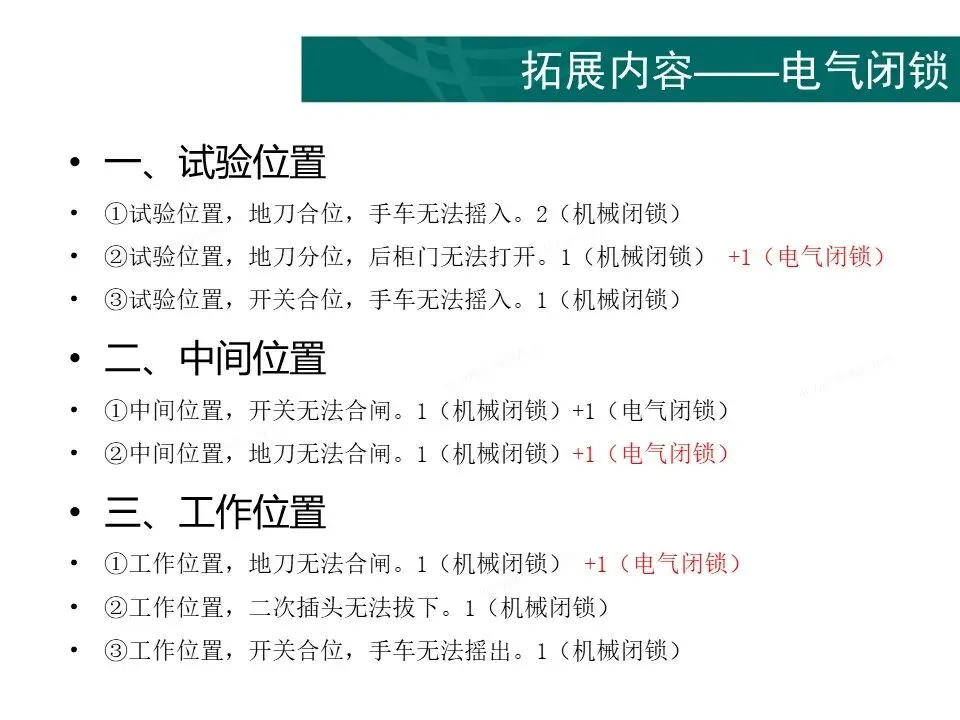 拓展内容——电气闭锁

• 一、试验位置
• ①试验位置，地刀合位，手车无法摇入。2（机械闭锁）
• ②试验位置，地刀分位，后柜门无法打开。1（机械闭锁） +1（电气闭锁）
• ③试验位置，开关合位，手车无法摇入。1（机械闭锁）
• 二、中间位置
• ①中间位置，开关无法合闸。1（机械闭锁）+1（电气闭锁）
• ②中间位置，地刀无法合闸。1（机械闭锁）+1（电气闭锁）
• 三、工作位置
• ①工作位置，地刀无法合闸。1（机械闭锁） +1（电气闭锁）
• ②工作位置，二次插头无法拔下。1（机械闭锁）
• ③工作位置，开关合位，手车无法摇出。1（机械闭锁）